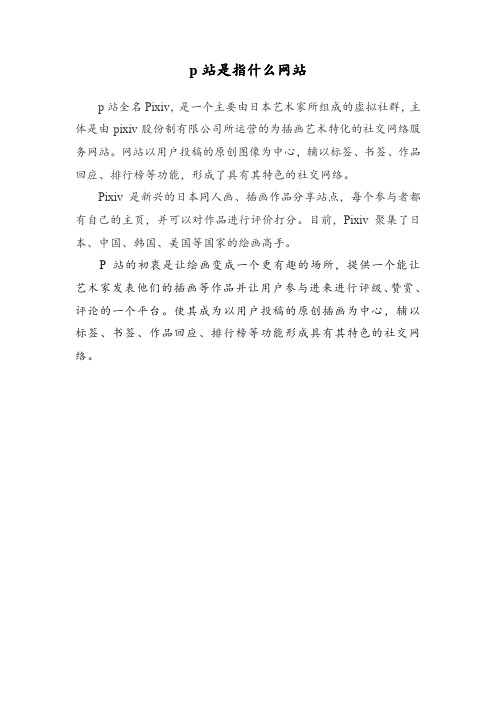 p 站是指什么网站

p 站全名 Pixiv，是一个主要由日本艺术家所组成的虚拟社群，主体是由 pixiv 股份制有限公司所运营的为插画艺术特化的社交网络服务网站。网站以用户投稿的原创图像为中心，辅以标签、书签、作品回应、排行榜等功能，形成了具有其特色的社交网络。

Pixiv 是新兴的日本同人画、插画作品分享站点，每个参与者都有自己的主页，并可以对作品进行评价打分。目前，Pixiv 聚集了日本、中国、韩国、美国等国家的绘画高手。

P 站的初衷是让绘画变成一个更有趣的场所，提供一个能让艺术家发表他们的插画等作品并让用户参与进来进行评级、赞赏、评论的一个平台。使其成为以用户投稿的原创插画为中心，辅以标签、书签、作品回应、排行榜等功能形成具有其特色的社交网络。